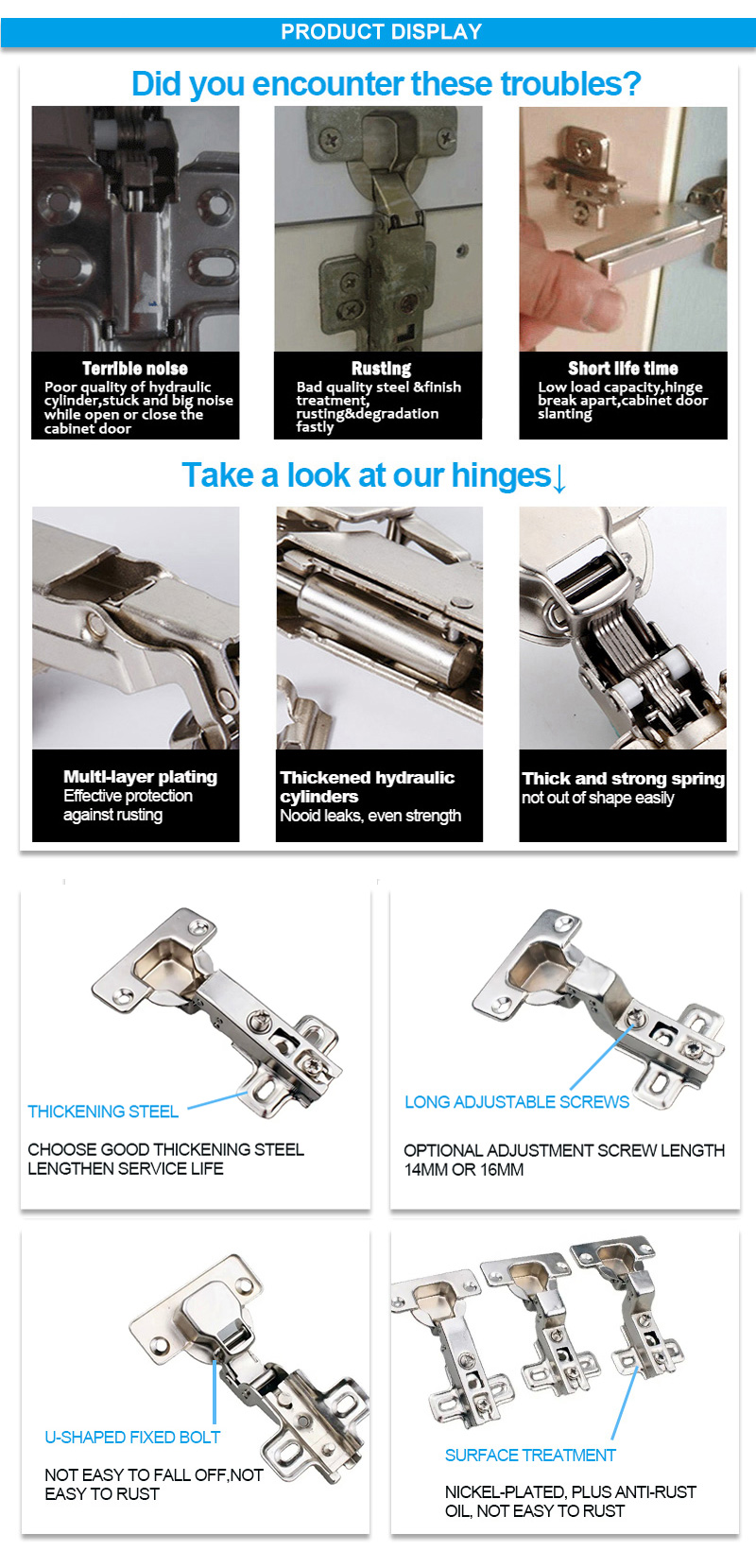 PRODUCT DISPLAY

Did you encounter these troubles?

Terrible noise
Poor quality of hydraulic cylinder,stuck and big noise while open or close the cabinet door

Rusting
Bad quality steel &finish treatment, rusting&degradation fastly

Short life time
Low load capacity,hinge break apart,cabinet door slanting

Take a look at our hinges↓

Multi-layer plating
Effective protection against rusting

Thickened hydraulic cylinders
Nooid leaks, even strength

Thick and strong spring
not out of shape easily

THICKENING STEEL

CHOOSE GOOD THICKENING STEEL LENGTHEN SERVICE LIFE

LONG ADJUSTABLE SCREWS

OPTIONAL ADJUSTMENT SCREW LENGTH 14MM OR 16MM

U-SHAPED FIXED BOLT

NOT EASY TO FALL OFF,NOT EASY TO RUST

SURFACE TREATMENT

NICKEL-PLATED, PLUS ANTI-RUST OIL, NOT EASY TO RUST